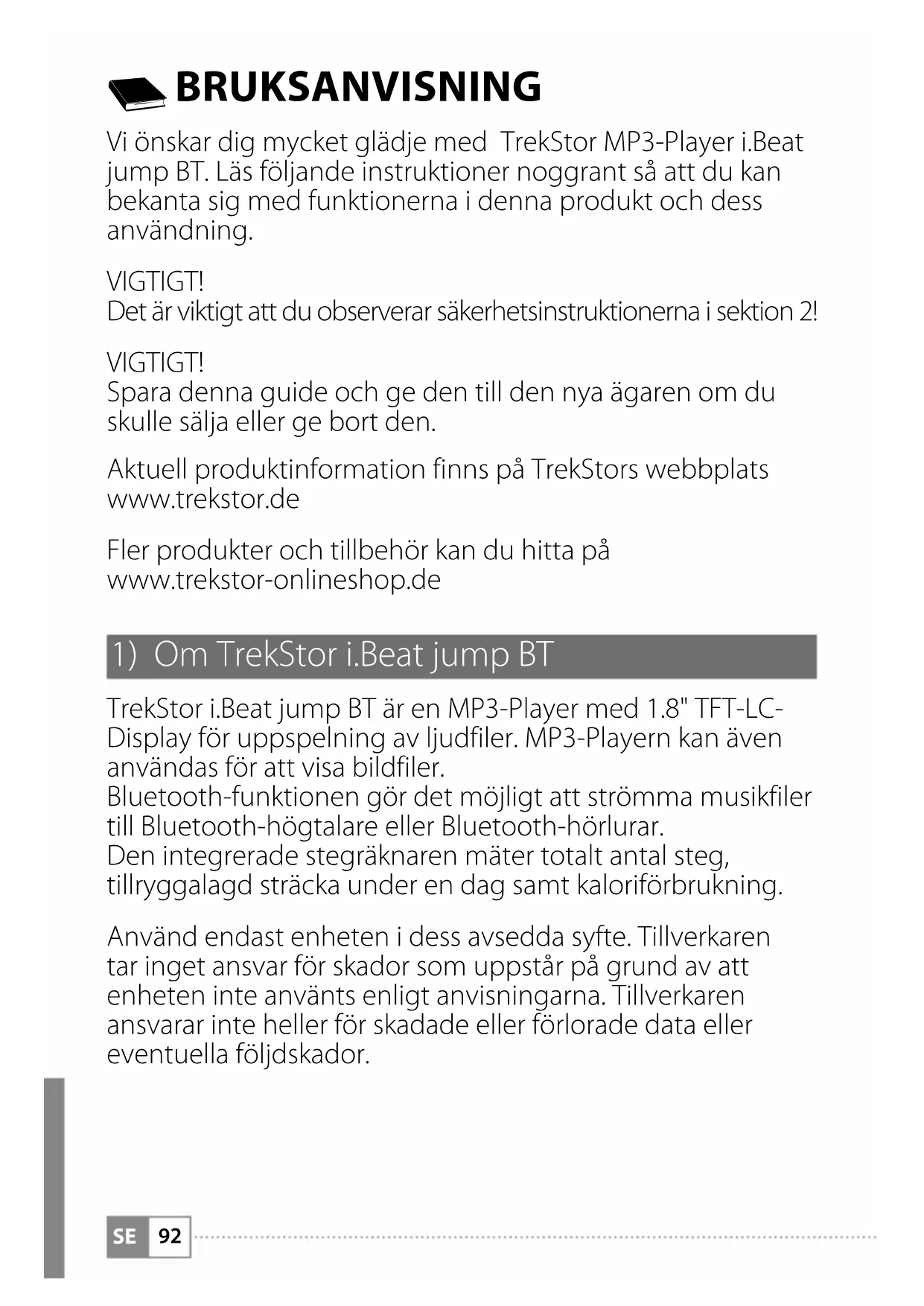 BRUKSANVISNING

Vi önskar dig mycket glädje med TrekStor MP3-Player i.Beat jump BT. Läs följande instruktioner noggrant så att du kan bekanta sig med funktionerna i denna produkt och dess användning.

VIGTIGT!
Det är viktigt att du observerar säkerhetsinstruktionerna i sektion 2!

VIGTIGT!
Spara denna guide och ge den till den nya ägaren om du skulle sälja eller ge bort den.

Aktuell produktinformation finns på TrekStors webbplats www.trekstor.de

Fler produkter och tillbehör kan du hitta på www.trekstor-onlineshop.de

1) Om TrekStor i.Beat jump BT

TrekStor i.Beat jump BT är en MP3-Player med 1.8" TFT-LC-Display för uppspelning av ljudfiler. MP3-Playern kan även användas för att visa bildfiler.
Bluetooth-funktionen gör det möjligt att strömma musikfiler till Bluetooth-högtalare eller Bluetooth-hörlurar.
Den integrerade stegräknaren mäter totalt antal steg, tillryggalagd sträcka under en dag samt kaloriförbrukning.

Använd endast enheten i dess avsedda syfte. Tillverkaren tar inget ansvar för skador som uppstår på grund av att enheten inte använts enligt anvisningarna. Tillverkaren ansvarar inte heller för skadade eller förlorade data eller eventuella följdskador.

SE 92